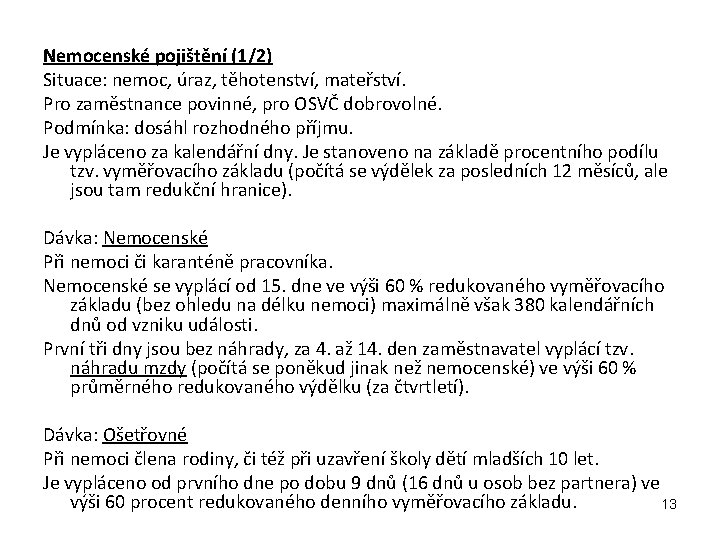 Nemocenské pojištění (1/2)
Situace: nemoc, úraz, těhotenství, mateřství.
Pro zaměstnance povinné, pro OSVČ dobrovolné.
Podmínka: dosáhl rozhodného příjmu.
Je vypláceno za kalendářní dny. Je stanoveno na základě procentního podílu tzv. vyměřovacího základu (počítá se výdělek za posledních 12 měsíců, ale jsou tam redukční hranice).

Dávka: Nemocenské
Při nemoci či karanténě pracovníka.
Nemocenské se vyplácí od 15. dne ve výši 60 % redukovaného vyměřovacího základu (bez ohledu na délku nemoci) maximálně však 380 kalendářních dnů od vzniku události.
První tři dny jsou bez náhrady, za 4. až 14. den zaměstnavatel vyplácí tzv. náhradu mzdy (počítá se poněkud jinak než nemocenské) ve výši 60 % průměrného redukovaného výdělku (za čtvrtletí).

Dávka: Ošetřovné
Při nemoci člena rodiny, či též při uzavření školy dětí mladších 10 let.
Je vypláceno od prvního dne po dobu 9 dnů (16 dnů u osob bez partnera) ve výši 60 procent redukovaného denního vyměřovacího základu.
13